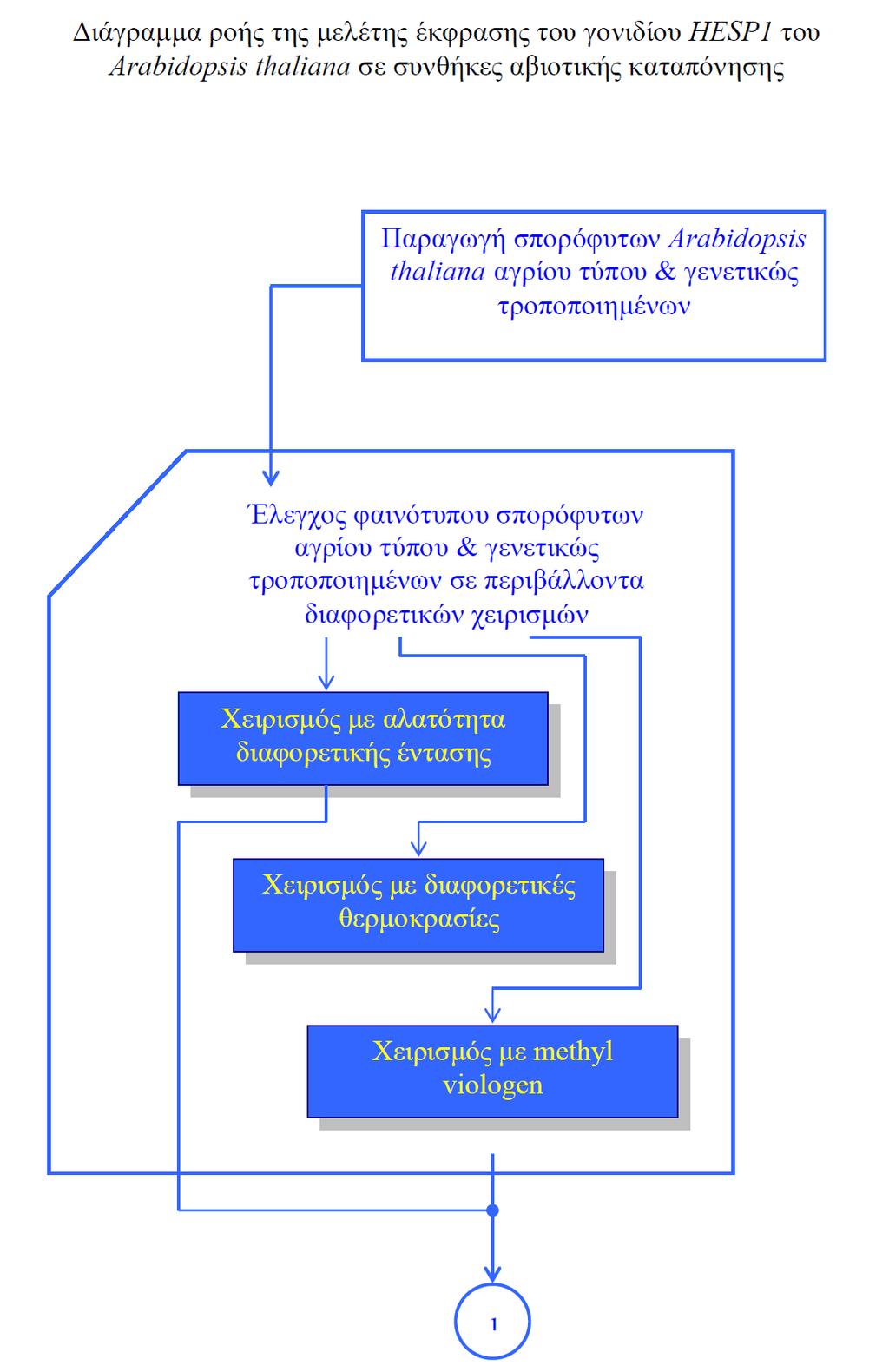 Διάγραμμα ροής της μελέτης έκφρασης του γονιδίου HESP1 του Arabidopsis thaliana σε συνθήκες αβιοτικής καταπόνησης

Παραγωγή σπορόφυτων Arabidopsis thaliana αγρίου τύπου & γενετικώς τροποποιημένων

Έλεγχος φαινότυπου σπορόφυτων αγρίου τύπου & γενετικώς τροποποιημένων σε περιβάλλοντα διαφορετικών χειρισμών

Χειρισμός με αλατότητα διαφορετικής έντασης

Χειρισμός με διαφορετικές θερμοκρασίες

Χειρισμός με methyl viologen

1